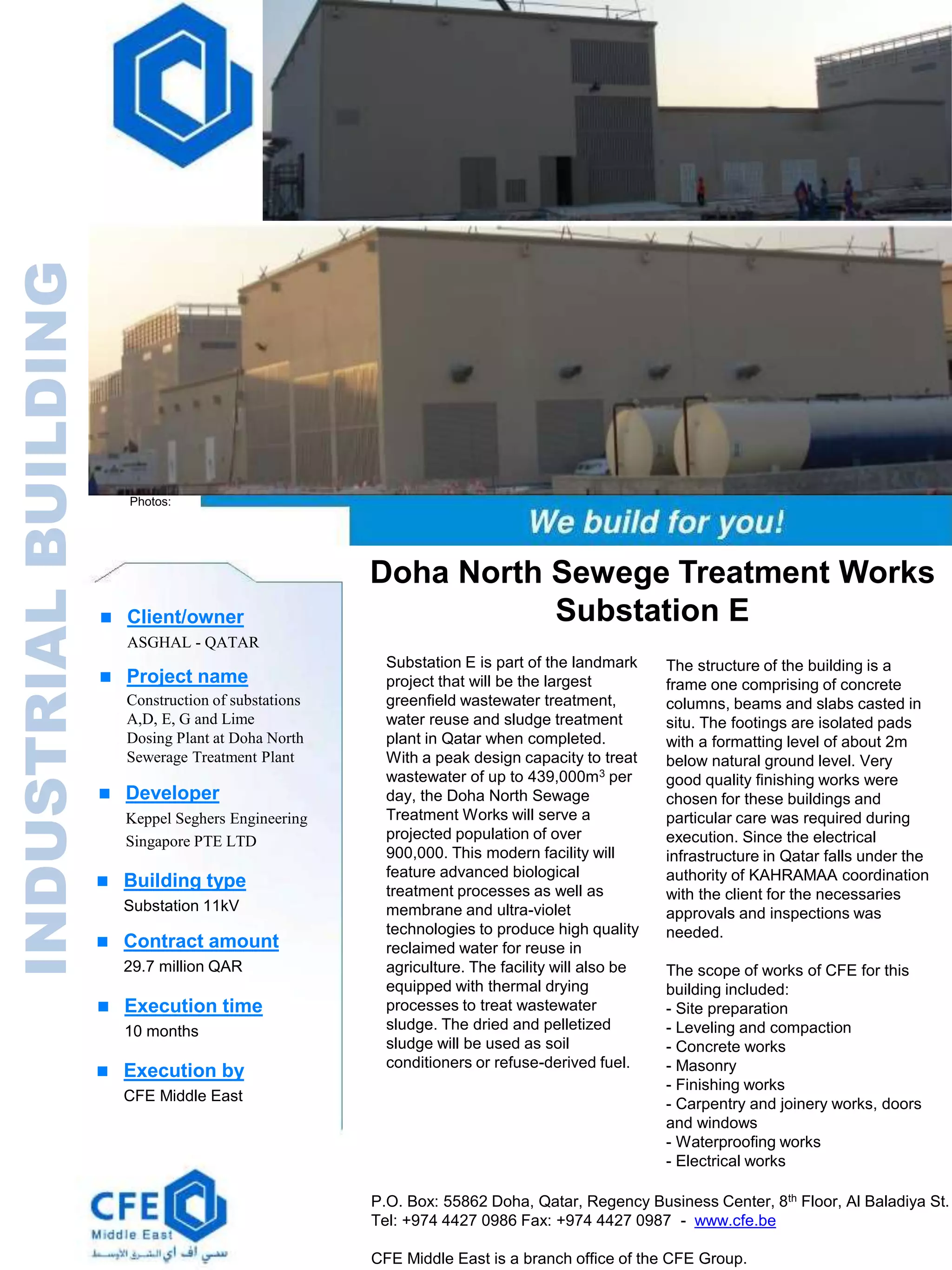 INDUSTRIAL BUILDING

Photos:

We build for you!

Doha North Sewege Treatment Works Substation E

Client/owner
ASGHAL - QATAR

Project name
Construction of substations A,D, E, G and Lime Dosing Plant at Doha North Sewerage Treatment Plant

Developer
Keppel Seghers Engineering Singapore PTE LTD

Building type
Substation 11kV

Contract amount
29.7 million QAR

Execution time
10 months

Execution by
CFE Middle East

Substation E is part of the landmark project that will be the largest greenfield wastewater treatment, water reuse and sludge treatment plant in Qatar when completed. With a peak design capacity to treat wastewater of up to 439,000m$^3$ per day, the Doha North Sewage Treatment Works will serve a projected population of over 900,000. This modern facility will feature advanced biological treatment processes as well as membrane and ultra-violet technologies to produce high quality reclaimed water for reuse in agriculture. The facility will also be equipped with thermal drying processes to treat wastewater sludge. The dried and pelletized sludge will be used as soil conditioners or refuse-derived fuel.

The structure of the building is a frame one comprising of concrete columns, beams and slabs casted in situ. The footings are isolated pads with a formatting level of about 2m below natural ground level. Very good quality finishing works were chosen for these buildings and particular care was required during execution. Since the electrical infrastructure in Qatar falls under the authority of KAHRAMAA coordination with the client for the necessaries approvals and inspections was needed.

The scope of works of CFE for this building included:
- Site preparation
- Leveling and compaction
- Concrete works
- Masonry
- Finishing works
- Carpentry and joinery works, doors and windows
- Waterproofing works
- Electrical works

CFE Middle East
سي اف اي الشرق الأوسط

P.O. Box: 55862 Doha, Qatar, Regency Business Center, 8$^{th}$ Floor, Al Baladiya St.
Tel: +974 4427 0986 Fax: +974 4427 0987 - www.cfe.be

CFE Middle East is a branch office of the CFE Group.